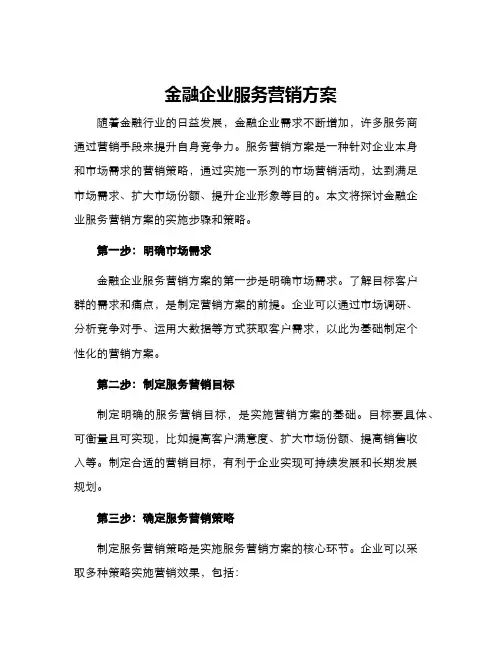 金融企业服务营销方案

随着金融行业的日益发展，金融企业需求不断增加，许多服务商通过营销手段来提升自身竞争力。服务营销方案是一种针对企业本身和市场需求的营销策略，通过实施一系列的市场营销活动，达到满足市场需求、扩大市场份额、提升企业形象等目的。本文将探讨金融企业服务营销方案的实施步骤和策略。

第一步：明确市场需求

金融企业服务营销方案的第一步是明确市场需求。了解目标客户群的需求和痛点，是制定营销方案的前提。企业可以通过市场调研、分析竞争对手、运用大数据等方式获取客户需求，以此为基础制定个性化的营销方案。

第二步：制定服务营销目标

制定明确的服务营销目标，是实施营销方案的基础。目标要具体、可衡量且可实现，比如提高客户满意度、扩大市场份额、提高销售收入等。制定合适的营销目标，有利于企业实现可持续发展和长期发展规划。

第三步：确定服务营销策略

制定服务营销策略是实施服务营销方案的核心环节。企业可以采取多种策略实施营销效果，包括：